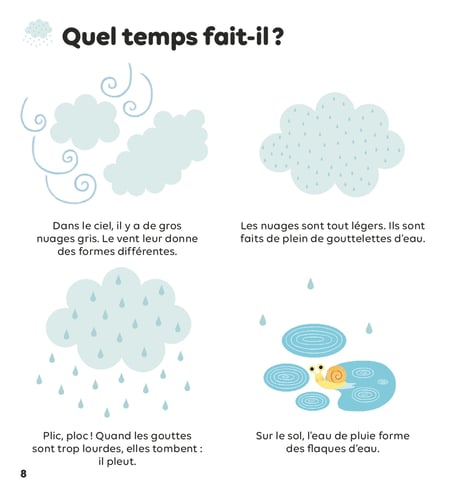 Quel temps fait-il ?

Dans le ciel, il y a de gros nuages gris. Le vent leur donne des formes différentes.

Les nuages sont tout légers. Ils sont faits de plein de gouttelettes d'eau.

Plic, ploc ! Quand les gouttes sont trop lourdes, elles tombent : il pleut.

Sur le sol, l'eau de pluie forme des flaques d'eau.

8